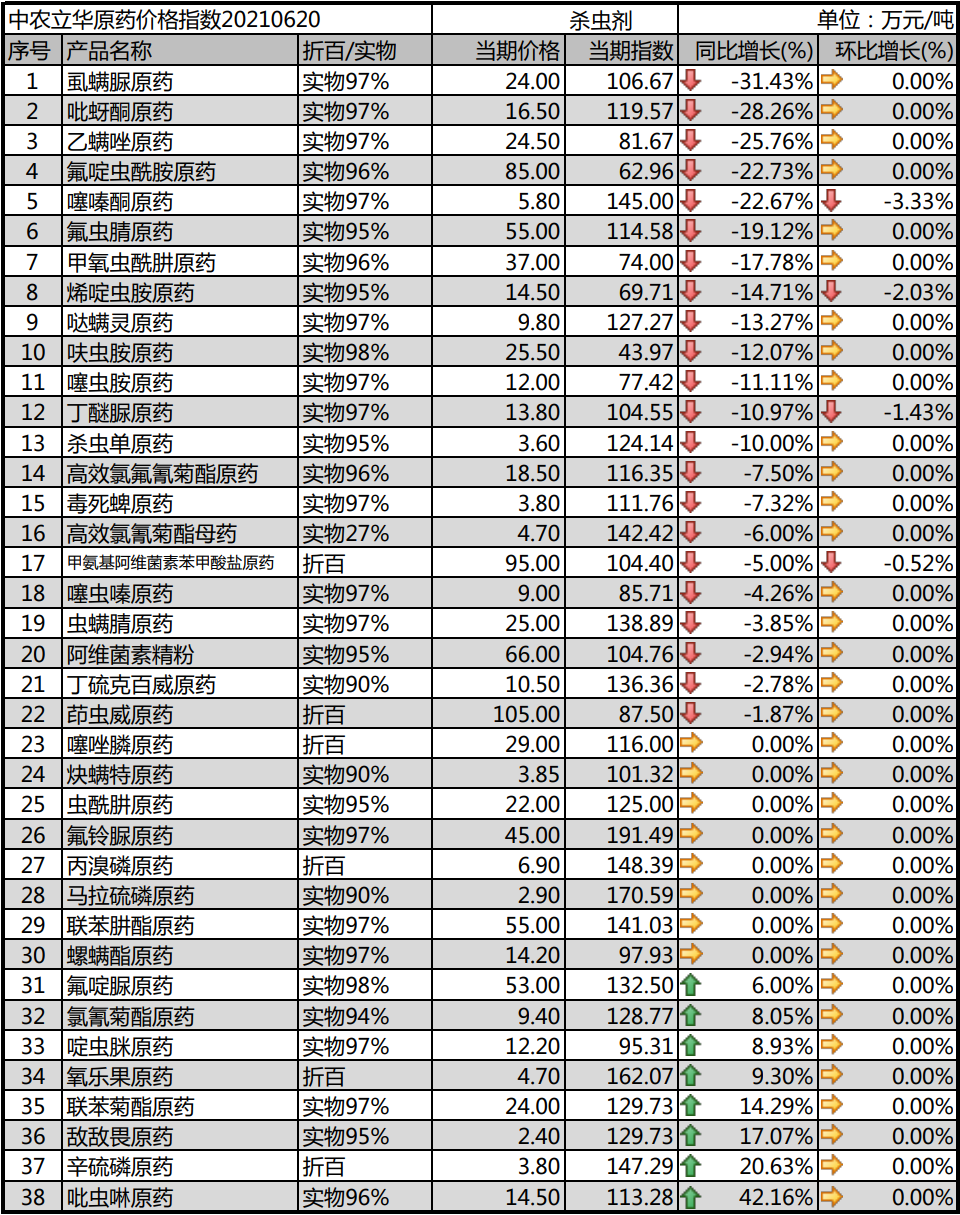 | 中农立华原药价格指数20210620 | | | 杀虫剂 | | 单位：万元/吨 | |
|---|---|---|---|---|---|---|
| 序号 | 产品名称 | 折百/实物 | 当期价格 | 当期指数 | 同比增长(%) | 环比增长(%) |
| 1 | 虱螨脲原药 | 实物97% | 24.00 | 106.67 | -31.43% | 0.00% |
| 2 | 吡蚜酮原药 | 实物97% | 16.50 | 119.57 | -28.26% | 0.00% |
| 3 | 乙螨唑原药 | 实物97% | 24.50 | 81.67 | -25.76% | 0.00% |
| 4 | 氟啶虫酰胺原药 | 实物96% | 85.00 | 62.96 | -22.73% | 0.00% |
| 5 | 噻嗪酮原药 | 实物97% | 5.80 | 145.00 | -22.67% | -3.33% |
| 6 | 氟虫腈原药 | 实物95% | 55.00 | 114.58 | -19.12% | 0.00% |
| 7 | 甲氧虫酰肼原药 | 实物96% | 37.00 | 74.00 | -17.78% | 0.00% |
| 8 | 烯啶虫胺原药 | 实物95% | 14.50 | 69.71 | -14.71% | -2.03% |
| 9 | 哒螨灵原药 | 实物97% | 9.80 | 127.27 | -13.27% | 0.00% |
| 10 | 呋虫胺原药 | 实物98% | 25.50 | 43.97 | -12.07% | 0.00% |
| 11 | 噻虫胺原药 | 实物97% | 12.00 | 77.42 | -11.11% | 0.00% |
| 12 | 丁醚脲原药 | 实物97% | 13.80 | 104.55 | -10.97% | -1.43% |
| 13 | 杀虫单原药 | 实物95% | 3.60 | 124.14 | -10.00% | 0.00% |
| 14 | 高效氯氟氰菊酯原药 | 实物96% | 18.50 | 116.35 | -7.50% | 0.00% |
| 15 | 毒死蜱原药 | 实物97% | 3.80 | 111.76 | -7.32% | 0.00% |
| 16 | 高效氯氰菊酯母药 | 实物27% | 4.70 | 142.42 | -6.00% | 0.00% |
| 17 | 甲氨基阿维菌素苯甲酸盐原药 | 折百 | 95.00 | 104.40 | -5.00% | -0.52% |
| 18 | 噻虫嗪原药 | 实物97% | 9.00 | 85.71 | -4.26% | 0.00% |
| 19 | 虫螨腈原药 | 实物97% | 25.00 | 138.89 | -3.85% | 0.00% |
| 20 | 阿维菌素精粉 | 实物95% | 66.00 | 104.76 | -2.94% | 0.00% |
| 21 | 丁硫克百威原药 | 实物90% | 10.50 | 136.36 | -2.78% | 0.00% |
| 22 | 茚虫威原药 | 折百 | 105.00 | 87.50 | -1.87% | 0.00% |
| 23 | 噻唑膦原药 | 折百 | 29.00 | 116.00 | 0.00% | 0.00% |
| 24 | 炔螨特原药 | 实物90% | 3.85 | 101.32 | 0.00% | 0.00% |
| 25 | 虫酰肼原药 | 实物95% | 22.00 | 125.00 | 0.00% | 0.00% |
| 26 | 氟铃脲原药 | 实物97% | 45.00 | 191.49 | 0.00% | 0.00% |
| 27 | 丙溴磷原药 | 折百 | 6.90 | 148.39 | 0.00% | 0.00% |
| 28 | 马拉硫磷原药 | 实物90% | 2.90 | 170.59 | 0.00% | 0.00% |
| 29 | 联苯肼酯原药 | 实物97% | 55.00 | 141.03 | 0.00% | 0.00% |
| 30 | 螺螨酯原药 | 实物97% | 14.20 | 97.93 | 0.00% | 0.00% |
| 31 | 氟啶脲原药 | 实物98% | 53.00 | 132.50 | 6.00% | 0.00% |
| 32 | 氯氰菊酯原药 | 实物94% | 9.40 | 128.77 | 8.05% | 0.00% |
| 33 | 啶虫脒原药 | 实物97% | 12.20 | 95.31 | 8.93% | 0.00% |
| 34 | 氧乐果原药 | 折百 | 4.70 | 162.07 | 9.30% | 0.00% |
| 35 | 联苯菊酯原药 | 实物97% | 24.00 | 129.73 | 14.29% | 0.00% |
| 36 | 敌敌畏原药 | 实物95% | 2.40 | 129.73 | 17.07% | 0.00% |
| 37 | 辛硫磷原药 | 折百 | 3.80 | 147.29 | 20.63% | 0.00% |
| 38 | 吡虫啉原药 | 实物96% | 14.50 | 113.28 | 42.16% | 0.00% |